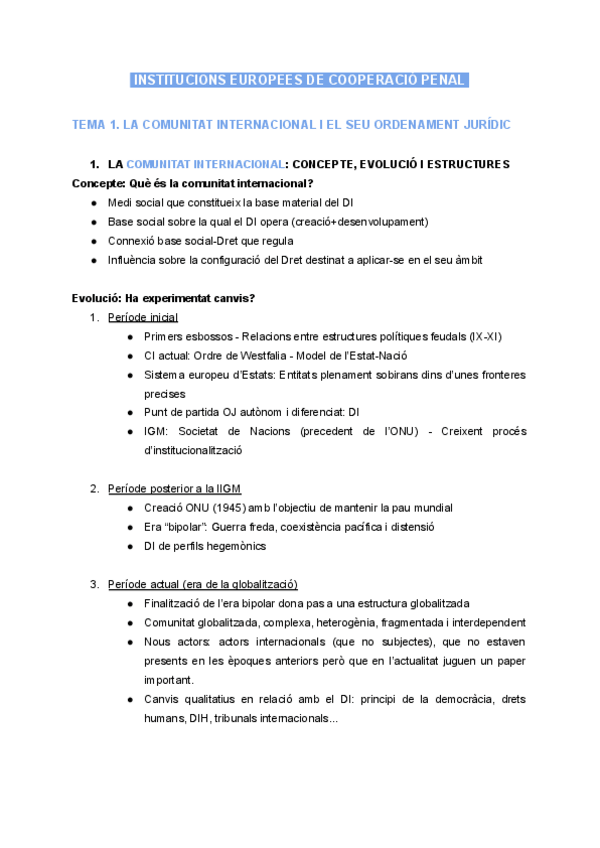 INSTITUCIONS EUROPEES DE COOPERACIÓ PENAL

TEMA 1. LA COMUNITAT INTERNACIONAL I EL SEU ORDENAMENT JURÍDIC

1. LA COMUNITAT INTERNACIONAL: CONCEPTE, EVOLUCIÓ I ESTRUCTURES

Concepte: Què és la comunitat internacional?

● Medi social que constitueix la base material del DI
● Base social sobre la qual el DI opera (creació+desenvolupament)
● Connexió base social-Dret que regula
● Influència sobre la configuració del Dret destinat a aplicar-se en el seu àmbit

Evolució: Ha experimentat canvis?

1. Període inicial
● Primers esbossos - Relacions entre estructures polítiques feudals (IX-XI)
● CI actual: Ordre de Westfalia - Model de l'Estat-Nació
● Sistema europeu d'Estats: Entitats plenament sobirans dins d'unes fronteres precises
● Punt de partida OJ autònom i diferenciat: DI
● IGM: Societat de Nacions (precedent de l'ONU) - Creixent procés d'institucionalització

2. Període posterior a la IIGM
● Creació ONU (1945) amb l'objectiu de mantenir la pau mundial
● Era "bipolar": Guerra freda, coexistència pacífica i distensió
● DI de perfils hegemònics

3. Període actual (era de la globalització)
● Finalització de l'era bipolar dona pas a una estructura globalitzada
● Comunitat globalitzada, complexa, heterogènia, fragmentada i interdependent
● Nous actors: actors internacionals (que no subjectes), que no estaven presents en les èpoques anteriors però que en l'actualitat juguen un paper important.
● Canvis qualitatius en relació amb el DI: principi de la democràcia, drets humans, DIH, tribunals internacionals...